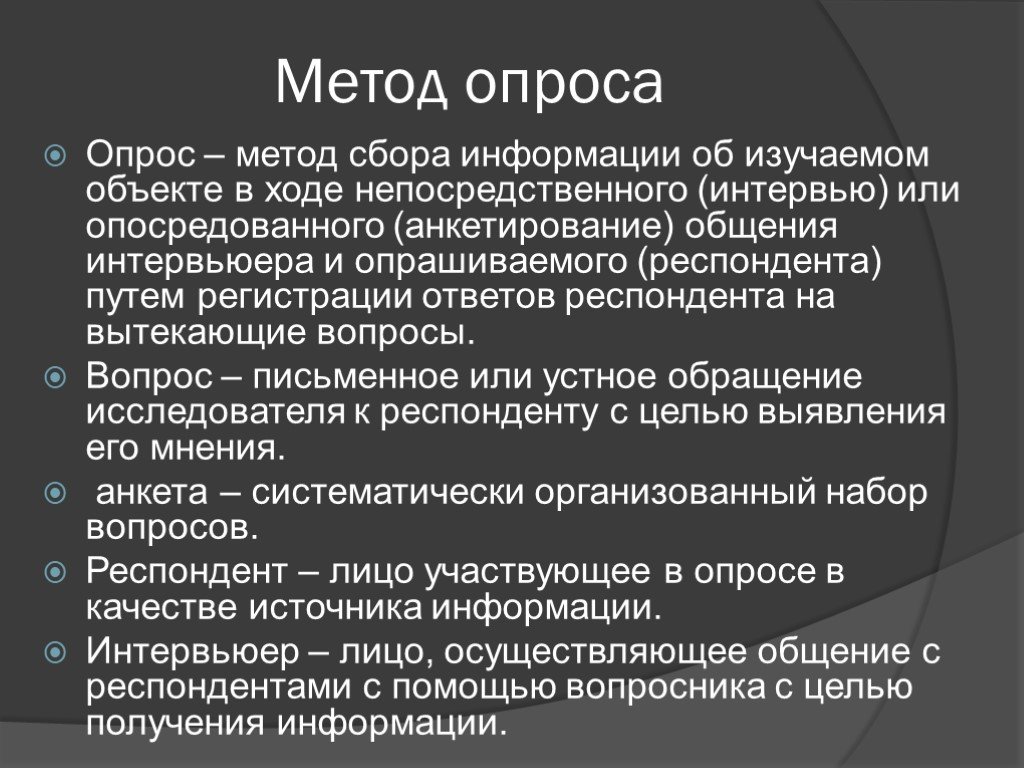 Метод опроса

Опрос – метод сбора информации об изучаемом объекте в ходе непосредственного (интервью) или опосредованного (анкетирование) общения интервьюера и опрашиваемого (респондента) путем регистрации ответов респондента на вытекающие вопросы.

Вопрос – письменное или устное обращение исследователя к респонденту с целью выявления его мнения.

анкета – систематически организованный набор вопросов.

Респондент – лицо участвующее в опросе в качестве источника информации.

Интервьюер – лицо, осуществляющее общение с респондентами с помощью вопросника с целью получения информации.